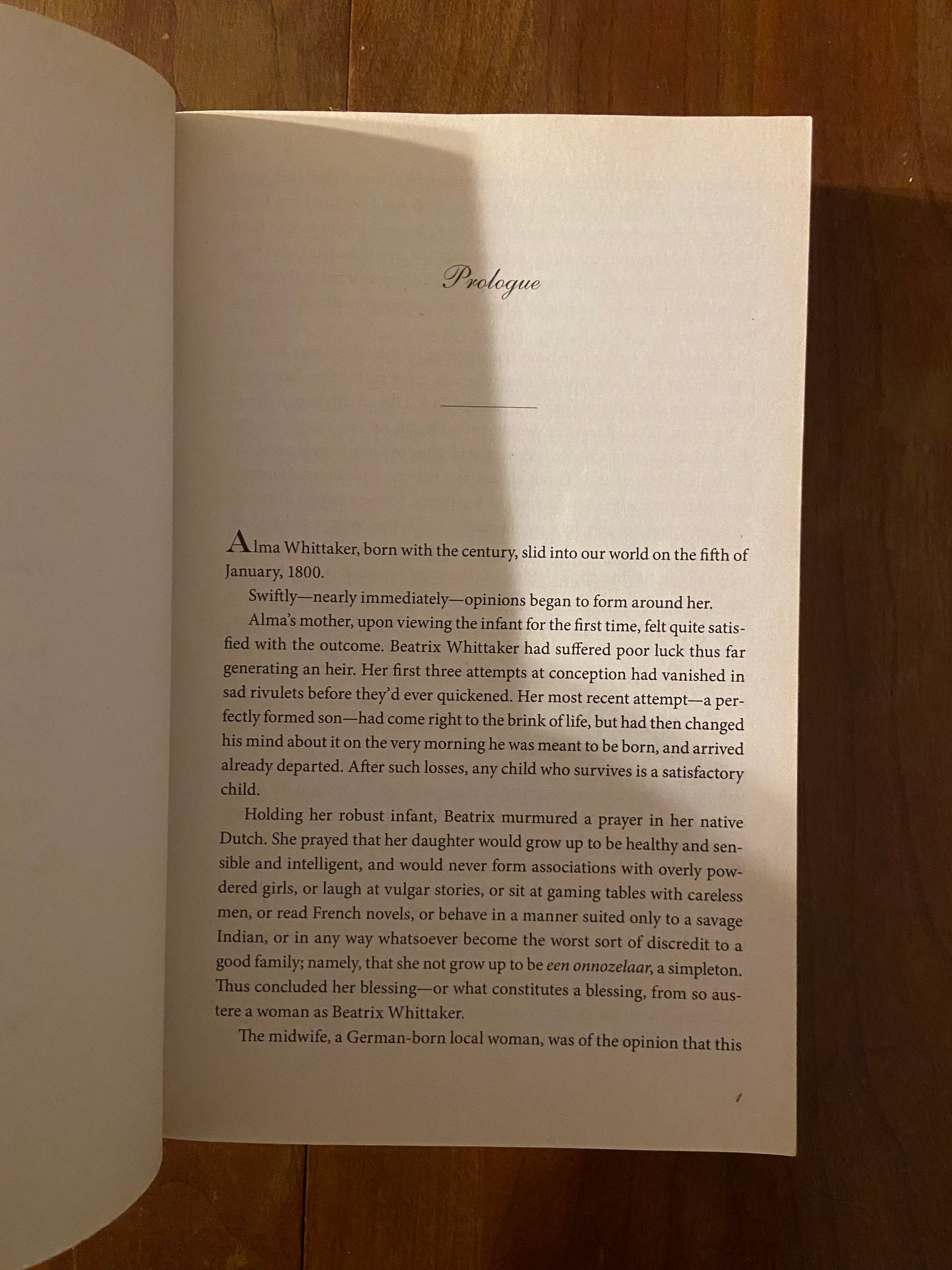 Prologue

Alma Whittaker, born with the century, slid into our world on the fifth of January, 1800.

Swiftly—nearly immediately—opinions began to form around her.

Alma's mother, upon viewing the infant for the first time, felt quite satisfied with the outcome. Beatrix Whittaker had suffered poor luck thus far generating an heir. Her first three attempts at conception had vanished in sad rivulets before they'd ever quickened. Her most recent attempt—a perfectly formed son—had come right to the brink of life, but had then changed his mind about it on the very morning he was meant to be born, and arrived already departed. After such losses, any child who survives is a satisfactory child.

Holding her robust infant, Beatrix murmured a prayer in her native Dutch. She prayed that her daughter would grow up to be healthy and sensible and intelligent, and would never form associations with overly powdered girls, or laugh at vulgar stories, or sit at gaming tables with careless men, or read French novels, or behave in a manner suited only to a savage Indian, or in any way whatsoever become the worst sort of discredit to a good family; namely, that she not grow up to be een onnozelaar, a simpleton. Thus concluded her blessing—or what constitutes a blessing, from so austere a woman as Beatrix Whittaker.

The midwife, a German-born local woman, was of the opinion that this

1